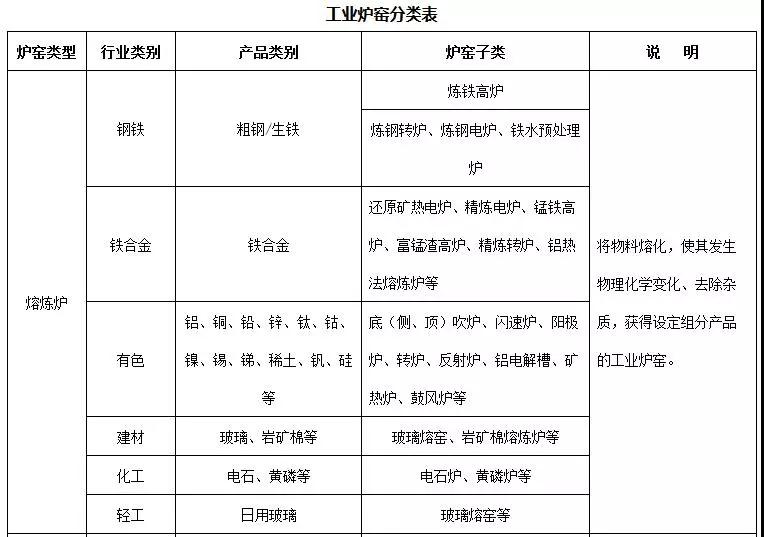 工业炉窑分类表

| 炉窑类型 | 行业类别 | 产品类别 | 炉窑子类 | 说 明 |
|---|---|---|---|---|
| 熔炼炉 | 钢铁 | 粗钢/生铁 | 炼铁高炉 | 将物料熔化，使其发生物理化学变化、去除杂质，获得设定组分产品的工业炉窑。 |
| | | | 炼钢转炉、炼钢电炉、铁水预处理炉 | |
| | 铁合金 | 铁合金 | 还原矿热电炉、精炼电炉、锰铁高炉、富锰渣高炉、精炼转炉、铝热法熔炼炉等 | |
| | 有色 | 铝、铜、铅、锌、钛、钴、镍、锡、锑、稀土、钒、硅等 | 底（侧、顶）吹炉、闪速炉、阳极炉、转炉、反射炉、铝电解槽、矿热炉、鼓风炉等 | |
| | 建材 | 玻璃、岩矿棉等 | 玻璃熔窑、岩矿棉熔炼炉等 | |
| | 化工 | 电石、黄磷等 | 电石炉、黄磷炉等 | |
| | 轻工 | 日用玻璃 | 玻璃熔窑等 | |